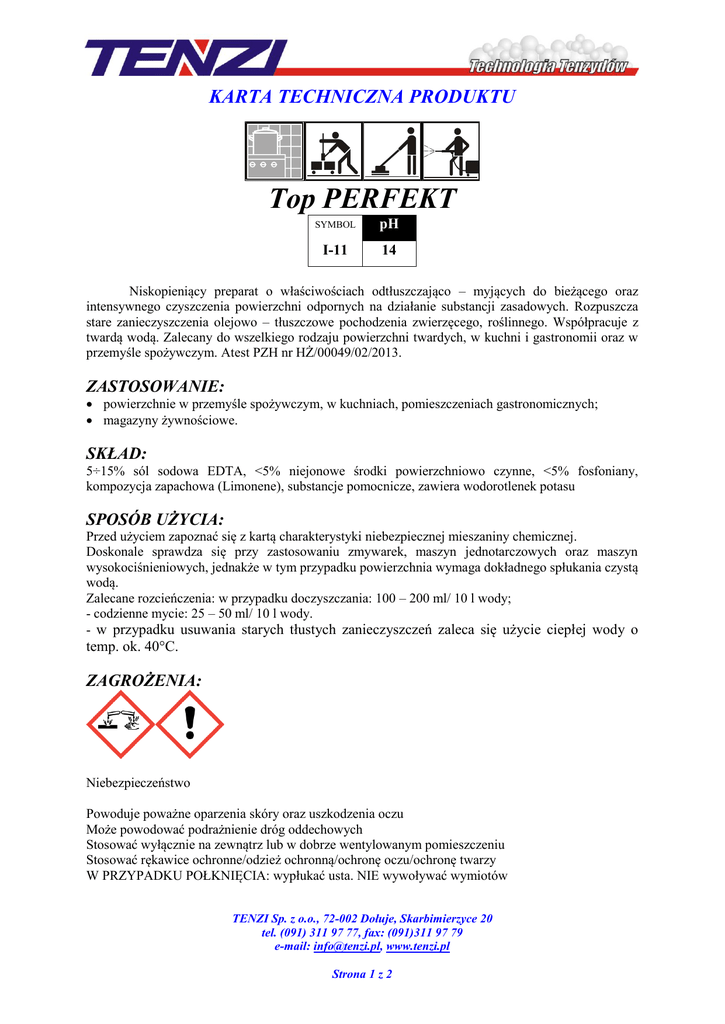 TENZI

Technologia Tenzydów

KARTA TECHNICZNA PRODUKTU

Top PERFEKT

| SYMBOL | pH |
|---|---|
| I-11 | 14 |

Niskopieniący preparat o właściwościach odtłuszczająco – myjących do bieżącego oraz intensywnego czyszczenia powierzchni odpornych na działanie substancji zasadowych. Rozpuszcza stare zanieczyszczenia olejowo – tłuszczowe pochodzenia zwierzęcego, roślinnego. Współpracuje z twardą wodą. Zalecany do wszelkiego rodzaju powierzchni twardych, w kuchni i gastronomii oraz w przemyśle spożywczym. Atest PZH nr HŻ/00049/02/2013.

ZASTOSOWANIE:
• powierzchnie w przemyśle spożywczym, w kuchniach, pomieszczeniach gastronomicznych;
• magazyny żywnościowe.

SKŁAD:
5÷15% sól sodowa EDTA, <5% niejonowe środki powierzchniowo czynne, <5% fosfoniany, kompozycja zapachowa (Limonene), substancje pomocnicze, zawiera wodorotlenek potasu

SPOSÓB UŻYCIA:
Przed użyciem zapoznać się z kartą charakterystyki niebezpiecznej mieszaniny chemicznej.
Doskonale sprawdza się przy zastosowaniu zmywarek, maszyn jednotarczowych oraz maszyn wysokociśnieniowych, jednakże w tym przypadku powierzchnia wymaga dokładnego spłukania czystą wodą.
Zalecane rozcieńczenia: w przypadku doczyszczania: 100 – 200 ml/ 10 l wody;
- codzienne mycie: 25 – 50 ml/ 10 l wody.
- w przypadku usuwania starych tłustych zanieczyszczeń zaleca się użycie ciepłej wody o temp. ok. 40°C.

ZAGROŻENIA:

Niebezpieczeństwo

Powoduje poważne oparzenia skóry oraz uszkodzenia oczu
Może powodować podrażnienie dróg oddechowych
Stosować wyłącznie na zewnątrz lub w dobrze wentylowanym pomieszczeniu
Stosować rękawice ochronne/odzież ochronną/ochronę oczu/ochronę twarzy
W PRZYPADKU POŁKNIĘCIA: wypłukać usta. NIE wywoływać wymiotów

TENZI Sp. z o.o., 72-002 Dołuje, Skarbimierzyce 20
tel. (091) 311 97 77, fax: (091)311 97 79
e-mail: info@tenzi.pl, www.tenzi.pl

Strona 1 z 2